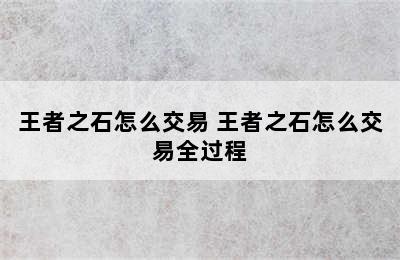 王者之石怎么交易 王者之石怎么交易全过程